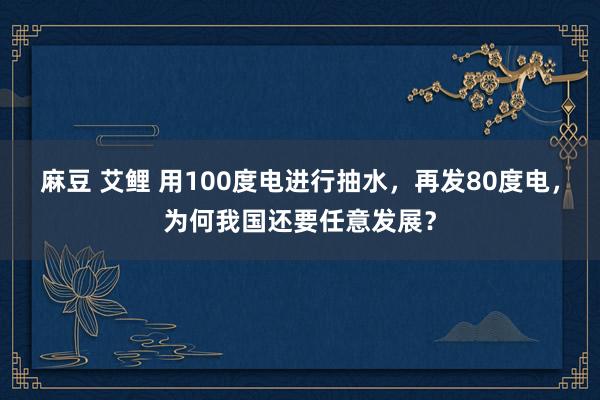 麻豆 艾鲤 用100度电进行抽水，再发80度电，为何我国还要任意发展？